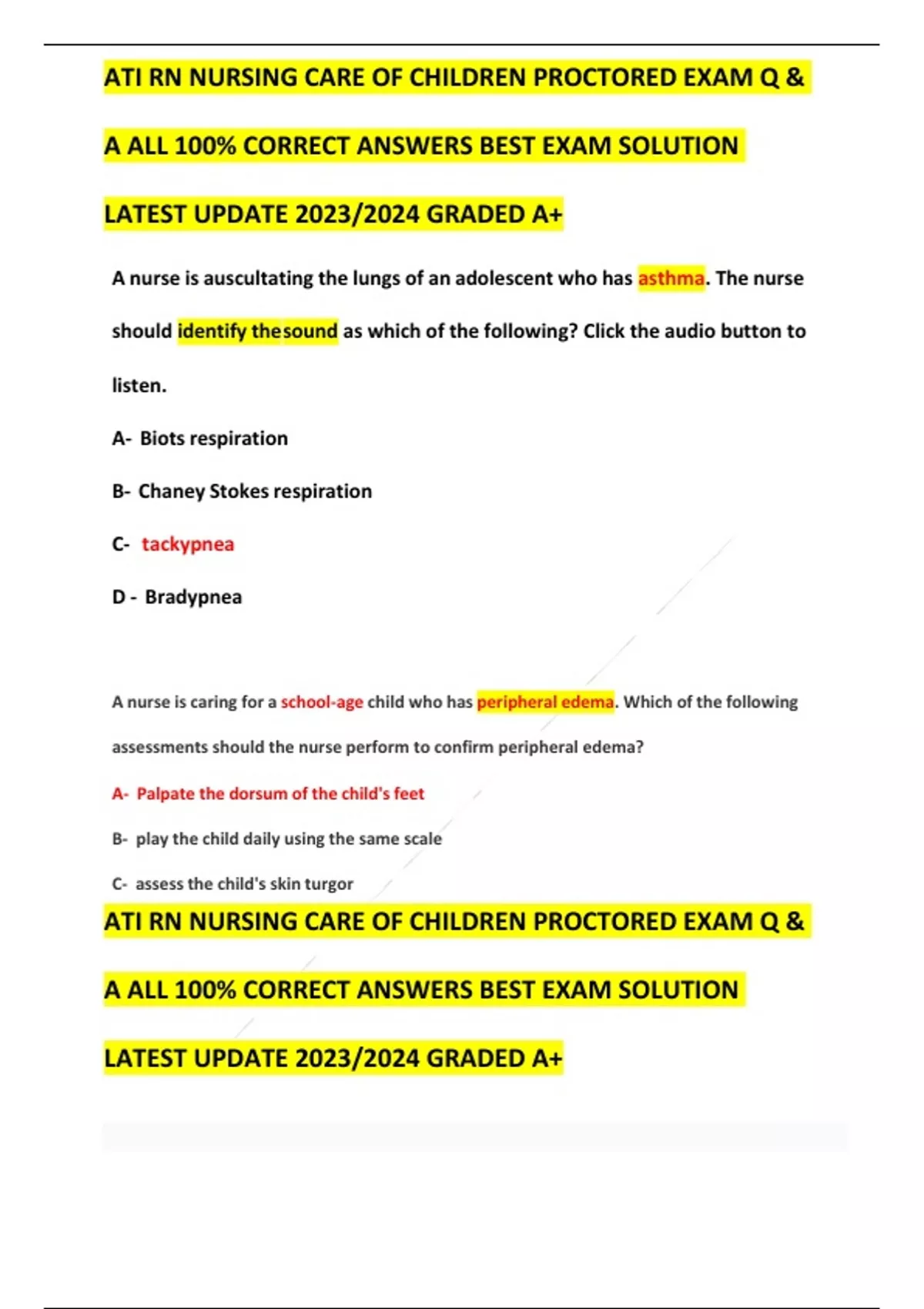 ATI RN NURSING CARE OF CHILDREN PROCTORED EXAM Q & A ALL 100% CORRECT ANSWERS BEST EXAM SOLUTION LATEST UPDATE 2023/2024 GRADED A+

A nurse is auscultating the lungs of an adolescent who has asthma. The nurse should identify thesound as which of the following? Click the audio button to listen.

A- Biots respiration

B- Chaney Stokes respiration

C- tackypnea

D - Bradypnea

A nurse is caring for a school-age child who has peripheral edema. Which of the following assessments should the nurse perform to confirm peripheral edema?

A- Palpate the dorsum of the child's feet

B- play the child daily using the same scale

C- assess the child's skin turgor

ATI RN NURSING CARE OF CHILDREN PROCTORED EXAM Q & A ALL 100% CORRECT ANSWERS BEST EXAM SOLUTION LATEST UPDATE 2023/2024 GRADED A+